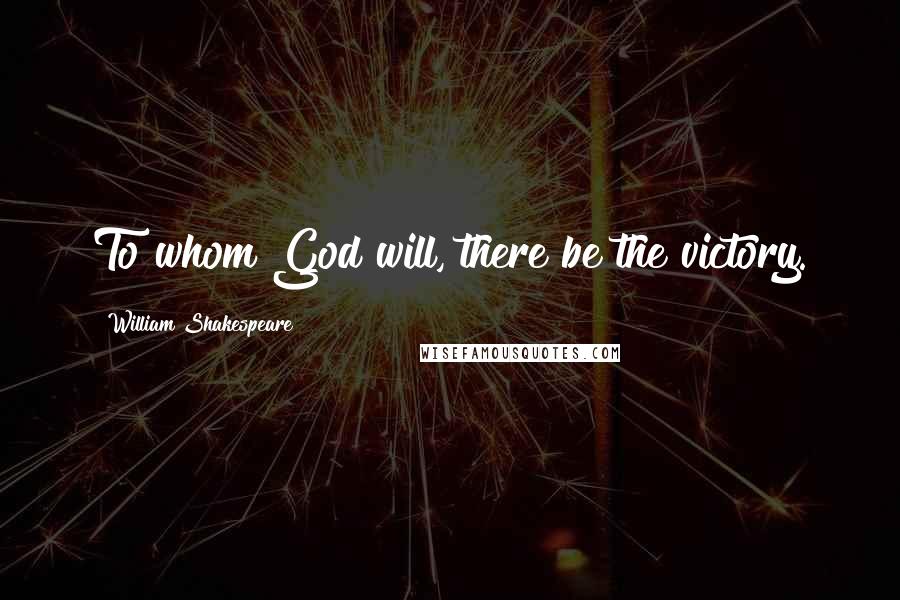 To whom God will, there be the victory.

William Shakespeare

WISEFAMOUSQUOTES.COM